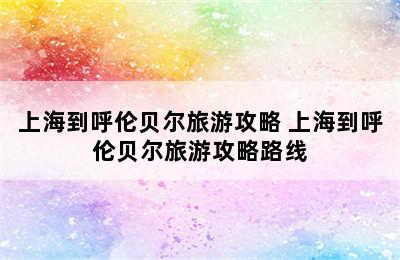 上海到呼伦贝尔旅游攻略 上海到呼伦贝尔旅游攻略路线